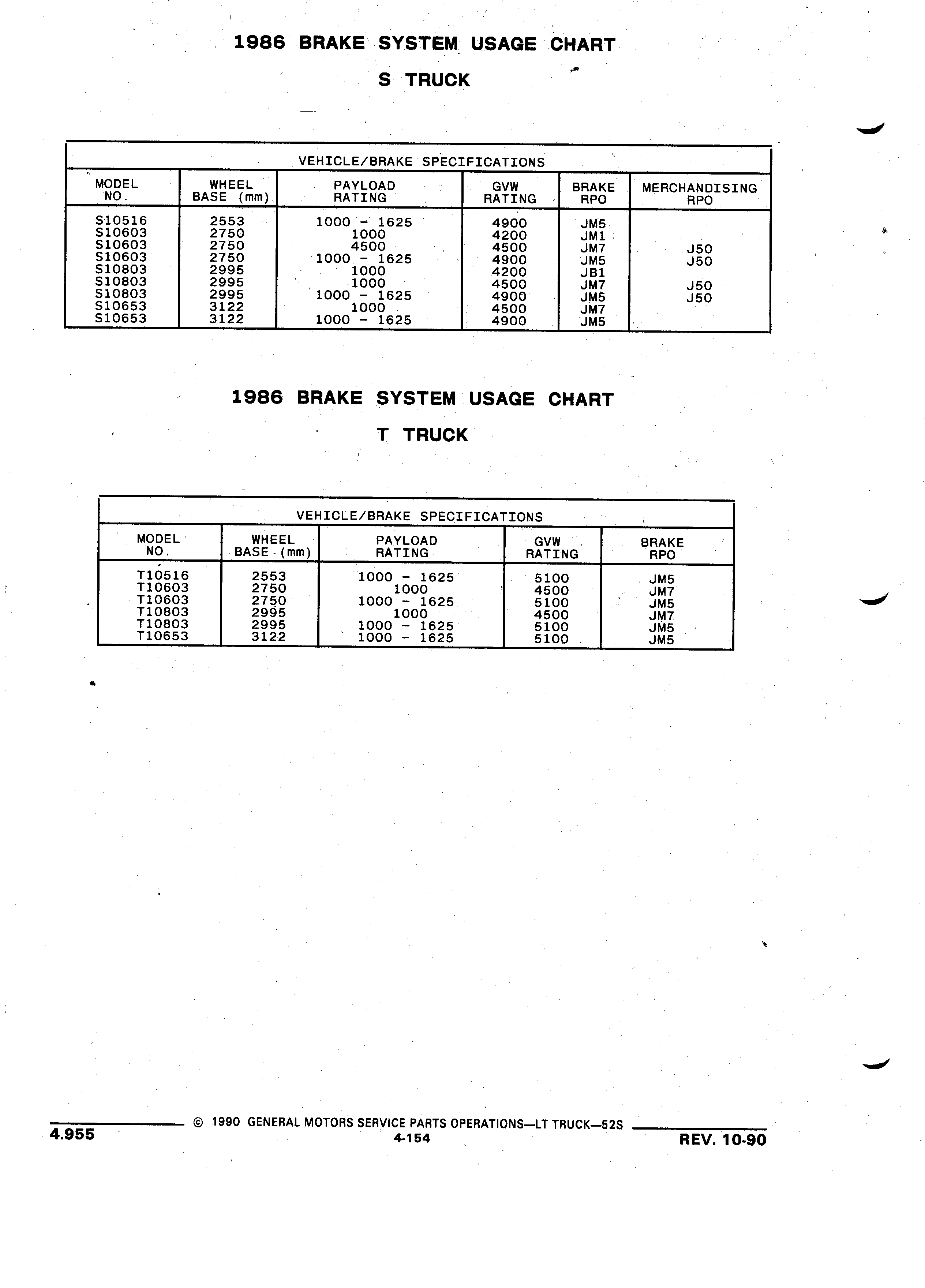 1986 BRAKE SYSTEM USAGE CHART

S TRUCK

VEHICLE/BRAKE SPECIFICATIONS

| MODEL NO. | WHEEL BASE (mm) | PAYLOAD RATING | GVW RATING | BRAKE RPO | MERCHANDISING RPO |
|---|---|---|---|---|---|
| S10516 | 2553 | 1000 - 1625 | 4900 | JM5 | |
| S10603 | 2750 | 1000 | 4200 | JM1 | |
| S10603 | 2750 | 4500 | 4500 | JM7 | J50 |
| S10603 | 2750 | 1000 - 1625 | 4900 | JM5 | J50 |
| S10803 | 2995 | 1000 | 4200 | JB1 | |
| S10803 | 2995 | 1000 | 4500 | JM7 | J50 |
| S10803 | 2995 | 1000 - 1625 | 4900 | JM5 | J50 |
| S10653 | 3122 | 1000 | 4500 | JM7 | |
| S10653 | 3122 | 1000 - 1625 | 4900 | JM5 | |

1986 BRAKE SYSTEM USAGE CHART

T TRUCK

VEHICLE/BRAKE SPECIFICATIONS

| MODEL NO. | WHEEL BASE (mm) | PAYLOAD RATING | GVW RATING | BRAKE RPO |
|---|---|---|---|---|
| T10516 | 2553 | 1000 - 1625 | 5100 | JM5 |
| T10603 | 2750 | 1000 | 4500 | JM7 |
| T10603 | 2750 | 1000 - 1625 | 5100 | JM5 |
| T10803 | 2995 | 1000 | 4500 | JM7 |
| T10803 | 2995 | 1000 - 1625 | 5100 | JM5 |
| T10653 | 3122 | 1000 - 1625 | 5100 | JM5 |

4.955 © 1990 GENERAL MOTORS SERVICE PARTS OPERATIONS—LT TRUCK—52S
4-154 REV. 10-90